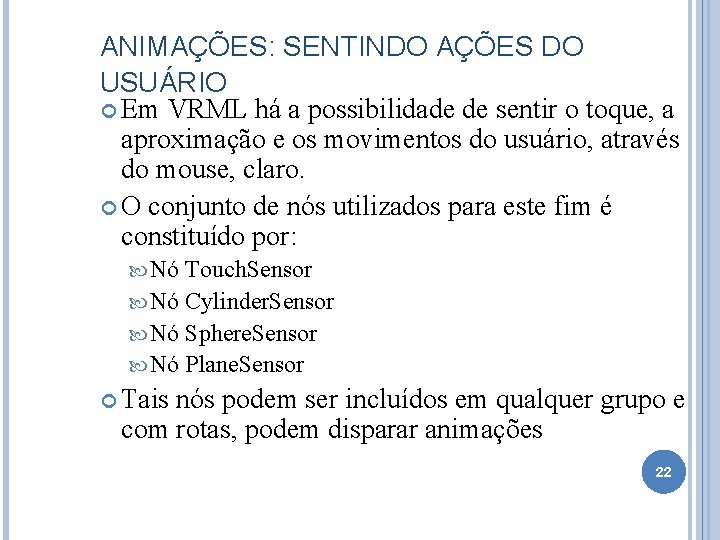 ANIMAÇÕES: SENTINDO AÇÕES DO USUÁRIO

Em VRML há a possibilidade de sentir o toque, a aproximação e os movimentos do usuário, através do mouse, claro.

O conjunto de nós utilizados para este fim é constituído por:

Nó TouchSensor

Nó CylinderSensor

Nó SphereSensor

Nó PlaneSensor

Tais nós podem ser incluídos em qualquer grupo e com rotas, podem disparar animações

22